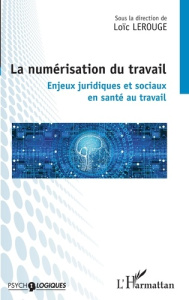 Sous la direction de
Loïc LEROUGE

La numérisation du travail

Enjeux juridiques et sociaux en santé au travail

PSYCHOLOGIQUES

L'Harmattan